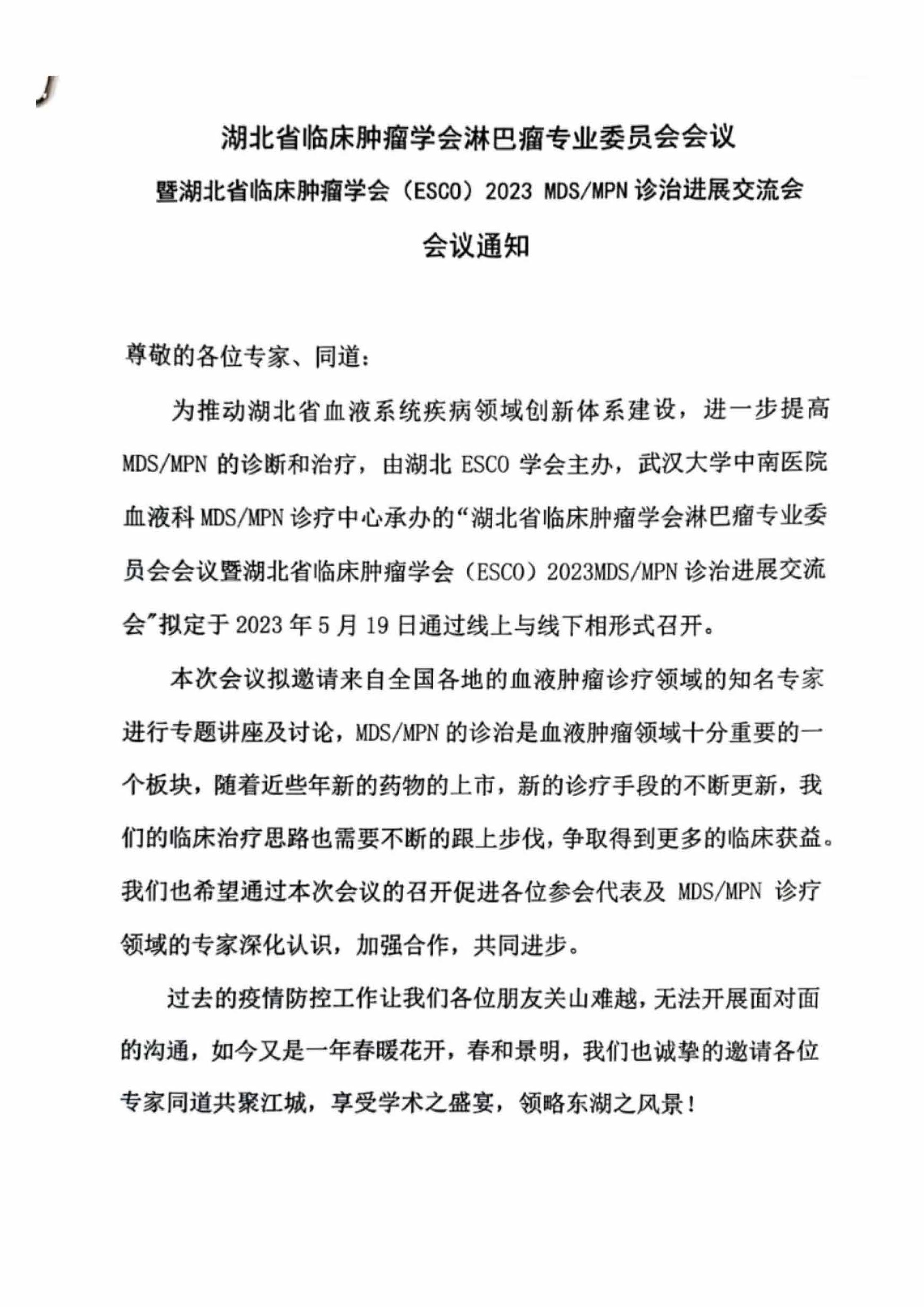 湖北省临床肿瘤学会淋巴瘤专业委员会会议

暨湖北省临床肿瘤学会（ESCO）2023 MDS/MPN 诊治进展交流会

会议通知

尊敬的各位专家、同道：

为推动湖北省血液系统疾病领域创新体系建设，进一步提高 MDS/MPN 的诊断和治疗，由湖北 ESCO 学会主办，武汉大学中南医院血液科 MDS/MPN 诊疗中心承办的“湖北省临床肿瘤学会淋巴瘤专业委员会会议暨湖北省临床肿瘤学会（ESCO）2023MDS/MPN 诊治进展交流会”拟定于 2023 年 5 月 19 日通过线上与线下相形式召开。

本次会议拟邀请来自全国各地的血液肿瘤诊疗领域的知名专家进行专题讲座及讨论，MDS/MPN 的诊治是血液肿瘤领域十分重要的一个板块，随着近些年新的药物的上市，新的诊疗手段的不断更新，我们的临床治疗思路也需要不断的跟上步伐，争取得到更多的临床获益。我们也希望通过本次会议的召开促进各位参会代表及 MDS/MPN 诊疗领域的专家深化认识，加强合作，共同进步。

过去的疫情防控工作让我们各位朋友关山难越，无法开展面对面的沟通，如今又是一年春暖花开，春和景明，我们也诚挚的邀请各位专家同道共聚江城，享受学术之盛宴，领略东湖之风景！